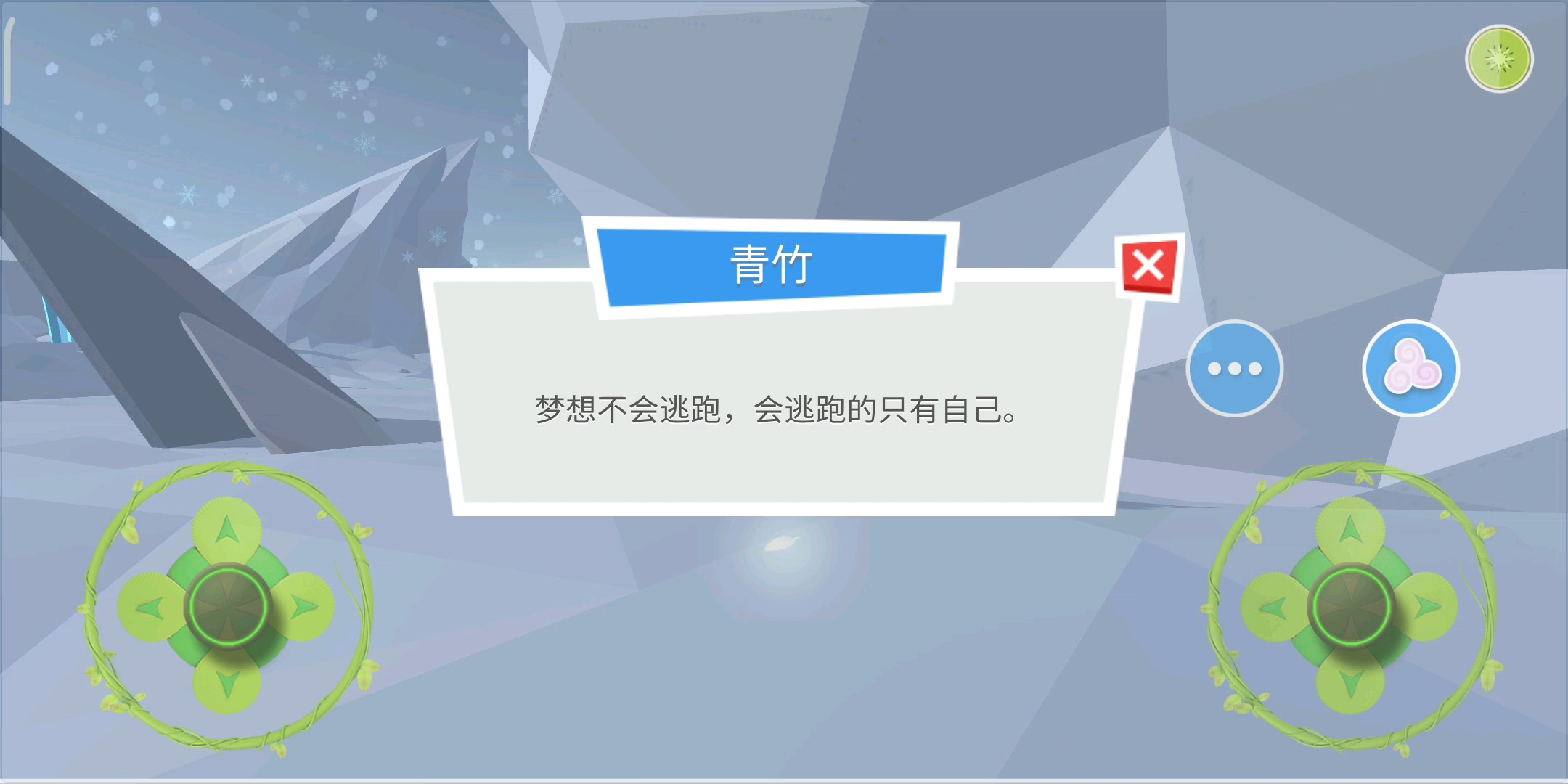 青竹

梦想不会逃跑，会逃跑的只有自己。